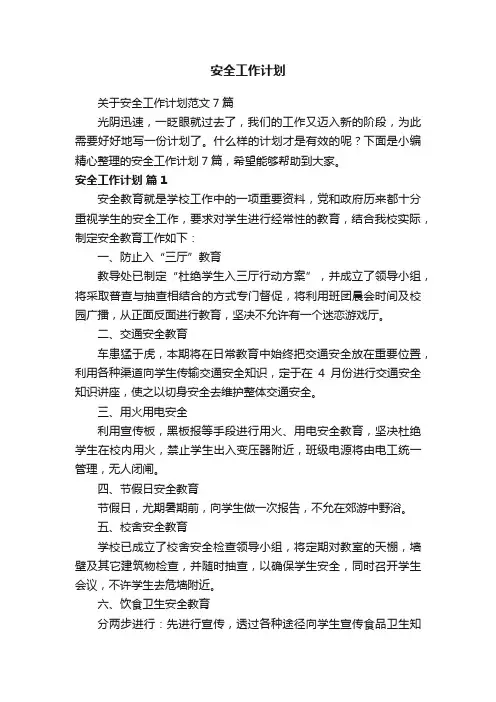 安全工作计划

关于安全工作计划范文7篇

光阴迅速，一眨眼就过去了，我们的工作又迈入新的阶段，为此需要好好地写一份计划了。什么样的计划才是有效的呢？下面是小编精心整理的安全工作计划7篇，希望能够帮助到大家。

安全工作计划 篇1

安全教育就是学校工作中的一项重要资料，党和政府历来都十分重视学生的安全工作，要求对学生进行经常性的教育，结合我校实际，制定安全教育工作如下：

一、防止入“三厅”教育

教导处已制定“杜绝学生入三厅行动方案”，并成立了领导小组，将采取普查与抽查相结合的方式专门督促，将利用班团晨会时间及校园广播，从正面反面进行教育，坚决不允许有一个迷恋游戏厅。

二、交通安全教育

车患猛于虎，本期将在日常教育中始终把交通安全放在重要位置，利用各种渠道向学生传输交通安全知识，定于在 4 月份进行交通安全知识讲座，使之以切身安全去维护整体交通安全。

三、用火用电安全

利用宣传板，黑板报等手段进行用火、用电安全教育，坚决杜绝学生在校内用火，禁止学生出入变压器附近，班级电源将由电工统一管理，无人闭闸。

四、节假日安全教育

节假日，尤期暑期前，向学生做一次报告，不允在郊游中野浴。

五、校舍安全教育

学校已成立了校舍安全检查领导小组，将定期对教室的天棚，墙壁及其它建筑物检查，并随时抽查，以确保学生安全，同时召开学生会议，不许学生去危墙附近。

六、饮食卫生安全教育

分两步进行：先进行宣传，透过各种途径向学生宣传食品卫生知